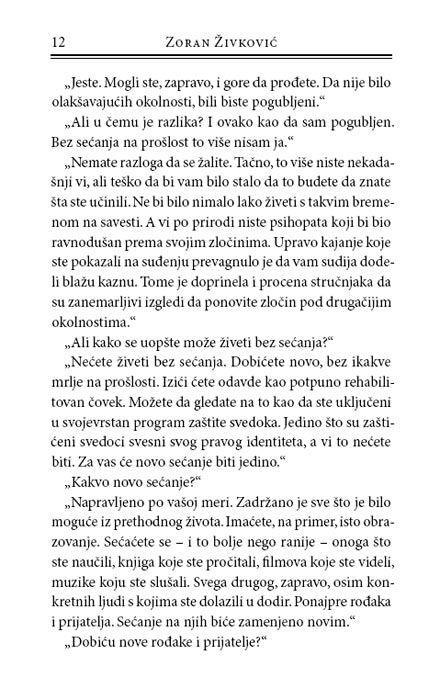 12 Zoran Živković

„Jeste. Mogli ste, zapravo, i gore da prođete. Da nije bilo olakšavajućih okolnosti, bili biste pogubljeni.“

„Ali u čemu je razlika? I ovako kao da sam pogubljen. Bez sećanja na prošlost to više nisam ja.“

„Nemate razloga da se žalite. Tačno, to više niste nekadašnji vi, ali teško da bi vam bilo stalo da to budete da znate šta ste učinili. Ne bi bilo nimalo lako živeti s takvim bremenom na savesti. A vi po prirodi niste psihopata koji bi bio ravnodušan prema svojim zločinima. Upravo kajanje koje ste pokazali na suđenju prevagnulo je da vam sudija dodeli blažu kaznu. Tome je doprinela i procena stručnjaka da su zanemarljivi izgledi da ponovite zločin pod drugačijim okolnostima.“

„Ali kako se uopšte može živeti bez sećanja?“

„Nećete živeti bez sećanja. Dobićete novo, bez ikakve mrlje na prošlosti. Izići ćete odavde kao potpuno rehabilitovan čovek. Možete da gledate na to kao da ste uključeni u svojevrstan program zaštite svedoka. Jedino što su zaštićeni svedoci svesni svog pravog identiteta, a vi to nećete biti. Za vas će novo sećanje biti jedino.“

„Kakvo novo sećanje?“

„Napravljeno po vašoj meri. Zadržano je sve što je bilo moguće iz prethodnog života. Imaćete, na primer, isto obrazovanje. Sećaćete se – i to bolje nego ranije – onoga što ste naučili, knjiga koje ste pročitali, filmova koje ste videli, muzike koju ste slušali. Svega drugog, zapravo, osim konkretnih ljudi s kojima ste dolazili u dodir. Ponajpre rođaka i prijatelja. Sećanje na njih biće zamenjeno novim.“

„Dobiću nove rođake i prijatelje?“